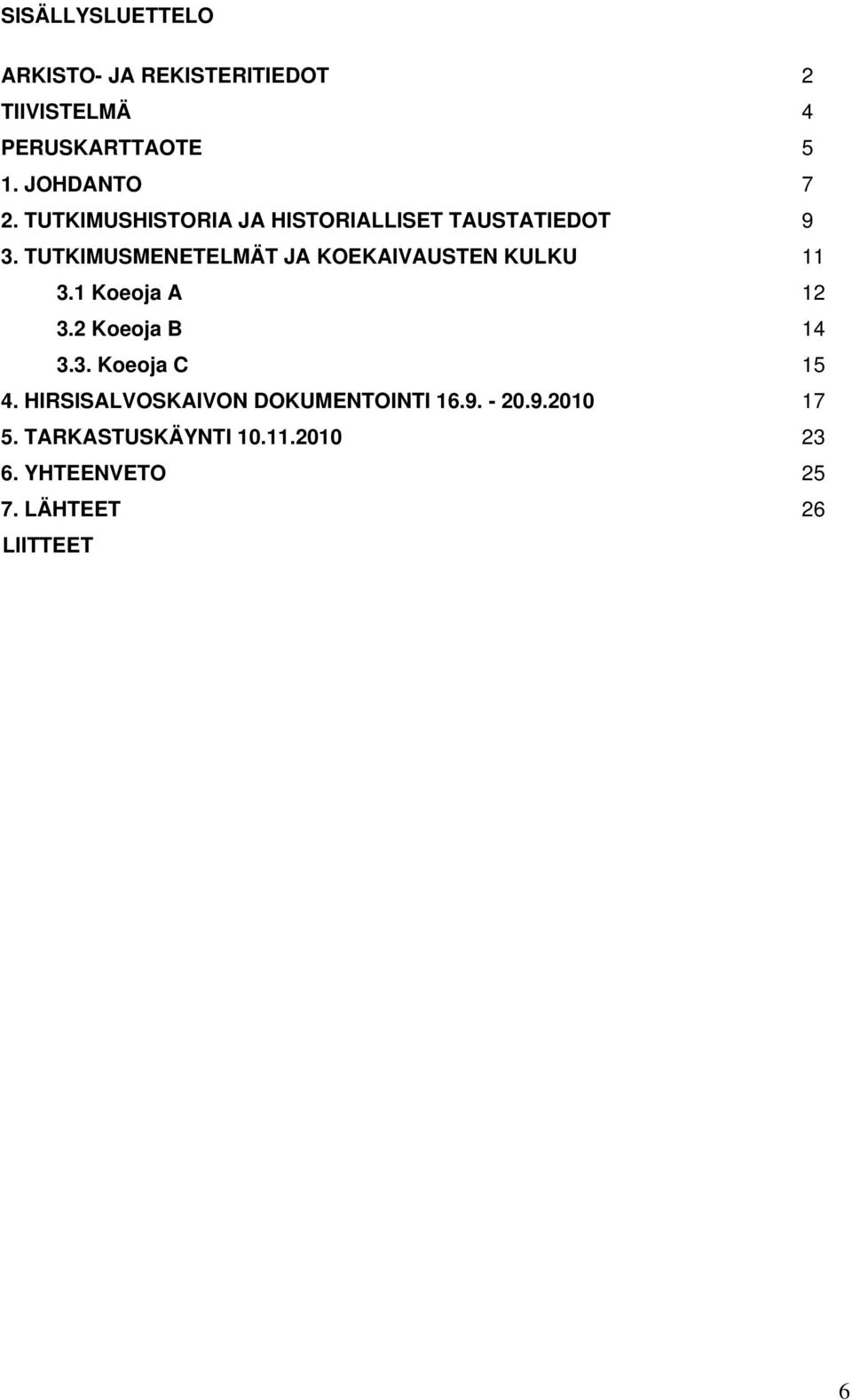 SISÄLLYSLUETTELO

ARKISTO- JA REKISTERITIEDOT 2
TIIVISTELMÄ 4
PERUSKARTTAOTE 5
1. JOHDANTO 7
2. TUTKIMUSHISTORIA JA HISTORIALLISET TAUSTATIEDOT 9
3. TUTKIMUSMENETELMÄT JA KOEKAIVAUSTEN KULKU 11
3.1 Koeoja A 12
3.2 Koeoja B 14
3.3. Koeoja C 15
4. HIRSISALVOSKAIVON DOKUMENTOINTI 16.9. - 20.9.2010 17
5. TARKASTUSKÄYNTI 10.11.2010 23
6. YHTEENVETO 25
7. LÄHTEET 26
LIITTEET

6